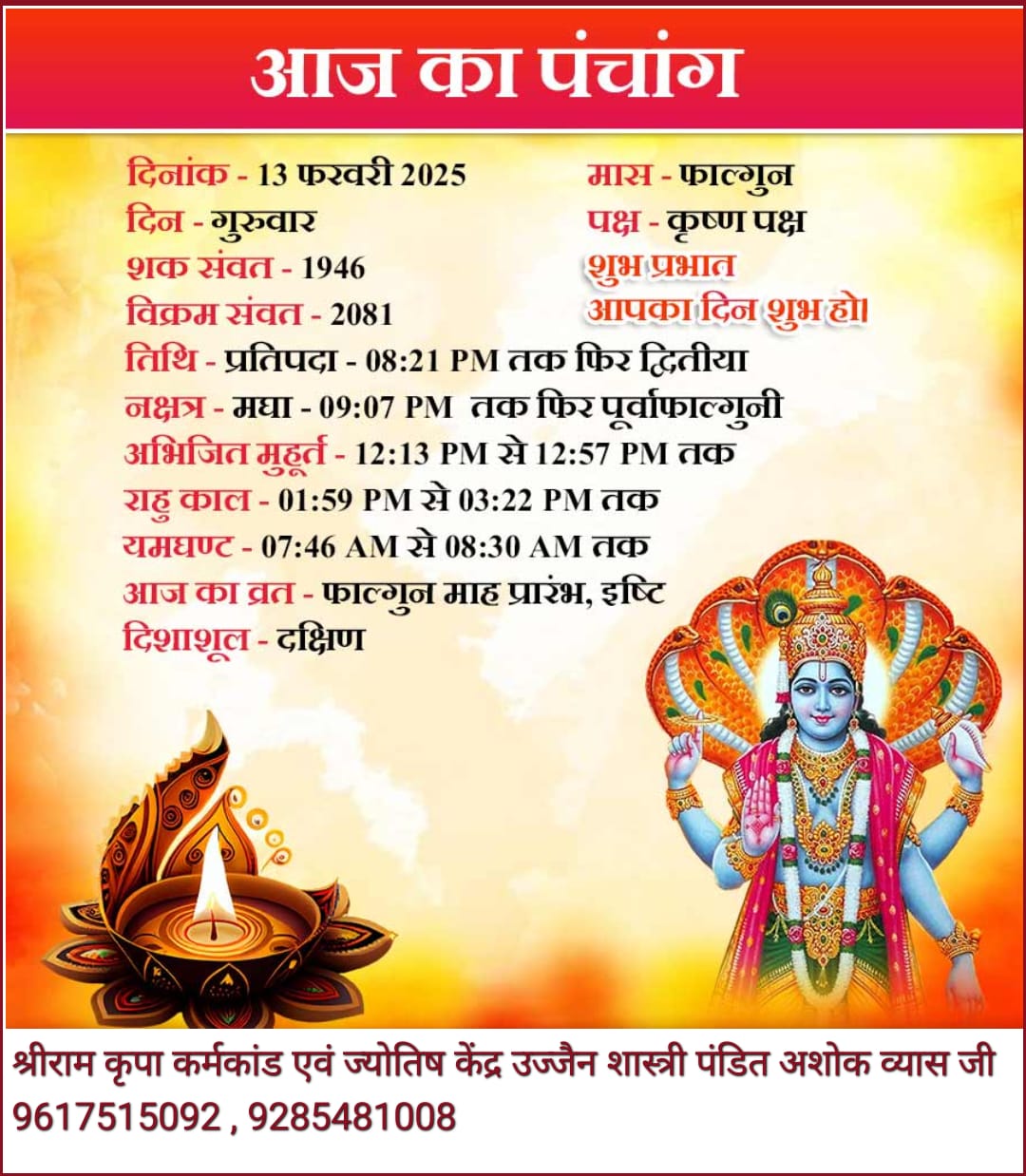 आज का पंचांग

दिनांक - 13 फरवरी 2025
दिन - गुरुवार
शक संवत - 1946
विक्रम संवत - 2081

मास - फाल्गुन
पक्ष - कृष्ण पक्ष
शुभ प्रभात
आपका दिन शुभ हो।

तिथि - प्रतिपदा - 08:21 PM तक फिर द्वितीया
नक्षत्र - मघा - 09:07 PM तक फिर पूर्वाफाल्गुनी
अभिजित मुहूर्त - 12:13 PM से 12:57 PM तक
राहु काल - 01:59 PM से 03:22 PM तक
यमघण्ट - 07:46 AM से 08:30 AM तक
आज का व्रत - फाल्गुन माह प्रारंभ, इष्टि
दिशाशूल - दक्षिण

श्रीराम कृपा कर्मकांड एवं ज्योतिष केंद्र उज्जैन शास्त्री पंडित अशोक व्यास जी
9617515092 , 9285481008